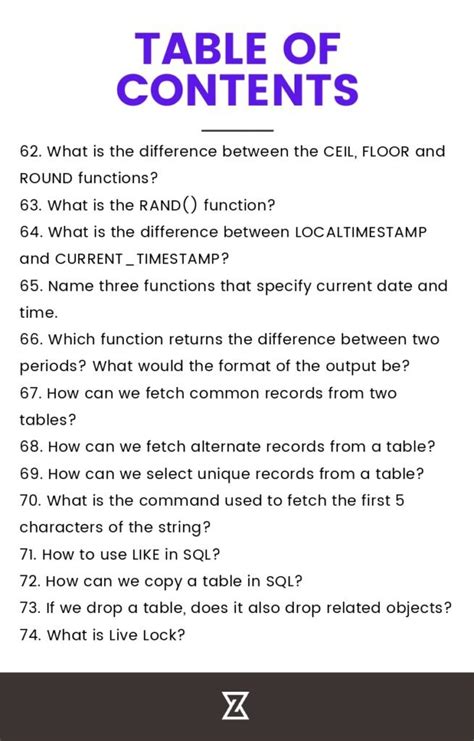 TABLE OF CONTENTS

62. What is the difference between the CEIL, FLOOR and ROUND functions?
63. What is the RAND() function?
64. What is the difference between LOCALTIMESTAMP and CURRENT_TIMESTAMP?
65. Name three functions that specify current date and time.
66. Which function returns the difference between two periods? What would the format of the output be?
67. How can we fetch common records from two tables?
68. How can we fetch alternate records from a table?
69. How can we select unique records from a table?
70. What is the command used to fetch the first 5 characters of the string?
71. How to use LIKE in SQL?
72. How can we copy a table in SQL?
73. If we drop a table, does it also drop related objects?
74. What is Live Lock?